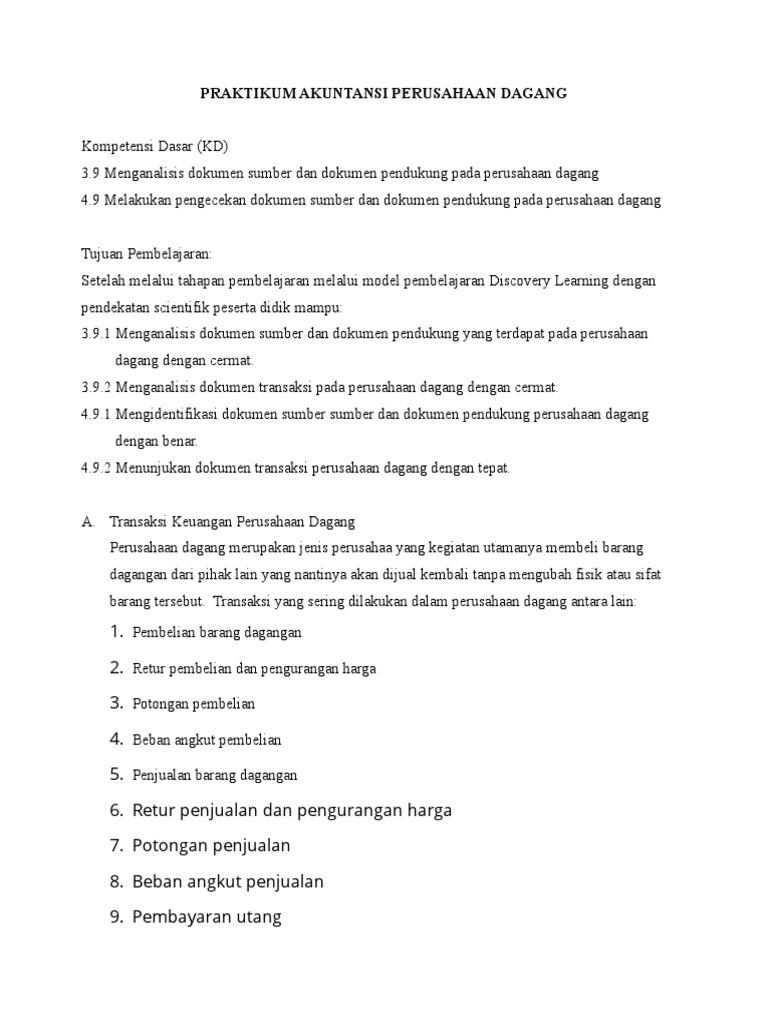 PRAKTIKUM AKUNTANSI PERUSAHAAN DAGANG

Kompetensi Dasar (KD)
3.9 Menganalisis dokumen sumber dan dokumen pendukung pada perusahaan dagang
4.9 Melakukan pengecekan dokumen sumber dan dokumen pendukung pada perusahaan dagang

Tujuan Pembelajaran:
Setelah melalui tahapan pembelajaran melalui model pembelajaran Discovery Learning dengan pendekatan scientifik peserta didik mampu:
3.9.1 Menganalisis dokumen sumber dan dokumen pendukung yang terdapat pada perusahaan dagang dengan cermat.
3.9.2 Menganalisis dokumen transaksi pada perusahaan dagang dengan cermat.
4.9.1 Mengidentifikasi dokumen sumber sumber dan dokumen pendukung perusahaan dagang dengan benar.
4.9.2 Menunjukan dokumen transaksi perusahaan dagang dengan tepat.

A. Transaksi Keuangan Perusahaan Dagang
Perusahaan dagang merupakan jenis perusahaa yang kegiatan utamanya membeli barang dagangan dari pihak lain yang nantinya akan dijual kembali tanpa mengubah fisik atau sifat barang tersebut. Transaksi yang sering dilakukan dalam perusahaan dagang antara lain:
1. Pembelian barang dagangan
2. Retur pembelian dan pengurangan harga
3. Potongan pembelian
4. Beban angkut pembelian
5. Penjualan barang dagangan
6. Retur penjualan dan pengurangan harga
7. Potongan penjualan
8. Beban angkut penjualan
9. Pembayaran utang